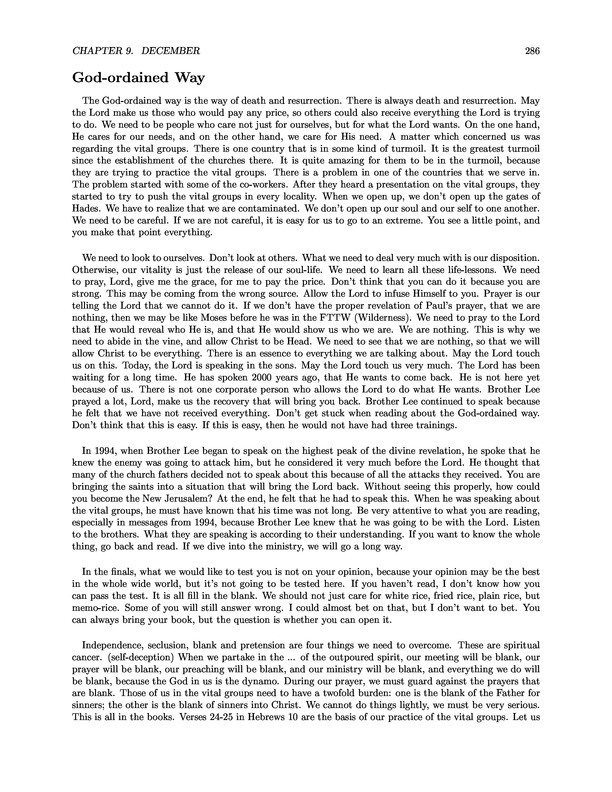 CHAPTER 9. DECEMBER 286

God-ordained Way

The God-ordained way is the way of death and resurrection. There is always death and resurrection. May the Lord make us those who would pay any price, so others could also receive everything the Lord is trying to do. We need to be people who care not just for ourselves, but for what the Lord wants. On the one hand, He cares for our needs, and on the other hand, we care for His need. A matter which concerned us was regarding the vital groups. There is one country that is in some kind of turmoil. It is the greatest turmoil since the establishment of the churches there. It is quite amazing for them to be in the turmoil, because they are trying to practice the vital groups. There is a problem in one of the countries that we serve in. The problem started with some of the co-workers. After they heard a presentation on the vital groups, they started to try to push the vital groups in every locality. When we open up, we don't open up the gates of Hades. We have to realize that we are contaminated. We don't open up our soul and our self to one another. We need to be careful. If we are not careful, it is easy for us to go to an extreme. You see a little point, and you make that point everything.

We need to look to ourselves. Don't look at others. What we need to deal very much with is our disposition. Otherwise, our vitality is just the release of our soul-life. We need to learn all these life-lessons. We need to pray, Lord, give me the grace, for me to pay the price. Don't think that you can do it because you are strong. This may be coming from the wrong source. Allow the Lord to infuse Himself to you. Prayer is our telling the Lord that we cannot do it. If we don't have the proper revelation of Paul's prayer, that we are nothing, then we may be like Moses before he was in the FTTW (Wilderness). We need to pray to the Lord that He would reveal who He is, and that He would show us who we are. We are nothing. This is why we need to abide in the vine, and allow Christ to be Head. We need to see that we are nothing, so that we will allow Christ to be everything. There is an essence to everything we are talking about. May the Lord touch us on this. Today, the Lord is speaking in the sons. May the Lord touch us very much. The Lord has been waiting for a long time. He has spoken 2000 years ago, that He wants to come back. He is not here yet because of us. There is not one corporate person who allows the Lord to do what He wants. Brother Lee prayed a lot, Lord, make us the recovery that will bring you back. Brother Lee continued to speak because he felt that we have not received everything. Don't get stuck when reading about the God-ordained way. Don't think that this is easy. If this is easy, then he would not have had three trainings.

In 1994, when Brother Lee began to speak on the highest peak of the divine revelation, he spoke that he knew the enemy was going to attack him, but he considered it very much before the Lord. He thought that many of the church fathers decided not to speak about this because of all the attacks they received. You are bringing the saints into a situation that will bring the Lord back. Without seeing this properly, how could you become the New Jerusalem? At the end, he felt that he had to speak this. When he was speaking about the vital groups, he must have known that his time was not long. Be very attentive to what you are reading, especially in messages from 1994, because Brother Lee knew that he was going to be with the Lord. Listen to the brothers. What they are speaking is according to their understanding. If you want to know the whole thing, go back and read. If we dive into the ministry, we will go a long way.

In the finals, what we would like to test you is not on your opinion, because your opinion may be the best in the whole wide world, but it's not going to be tested here. If you haven't read, I don't know how you can pass the test. It is all fill in the blank. We should not just care for white rice, fried rice, plain rice, but memo-rice. Some of you will still answer wrong. I could almost bet on that, but I don't want to bet. You can always bring your book, but the question is whether you can open it.

Independence, seclusion, blank and pretension are four things we need to overcome. These are spiritual cancer. (self-deception) When we partake in the ... of the outpoured spirit, our meeting will be blank, our prayer will be blank, our preaching will be blank, and our ministry will be blank, and everything we do will be blank, because the God in us is the dynamo. During our prayer, we must guard against the prayers that are blank. Those of us in the vital groups need to have a twofold burden: one is the blank of the Father for sinners; the other is the blank of sinners into Christ. We cannot do things lightly, we must be very serious. This is all in the books. Verses 24-25 in Hebrews 10 are the basis of our practice of the vital groups. Let us